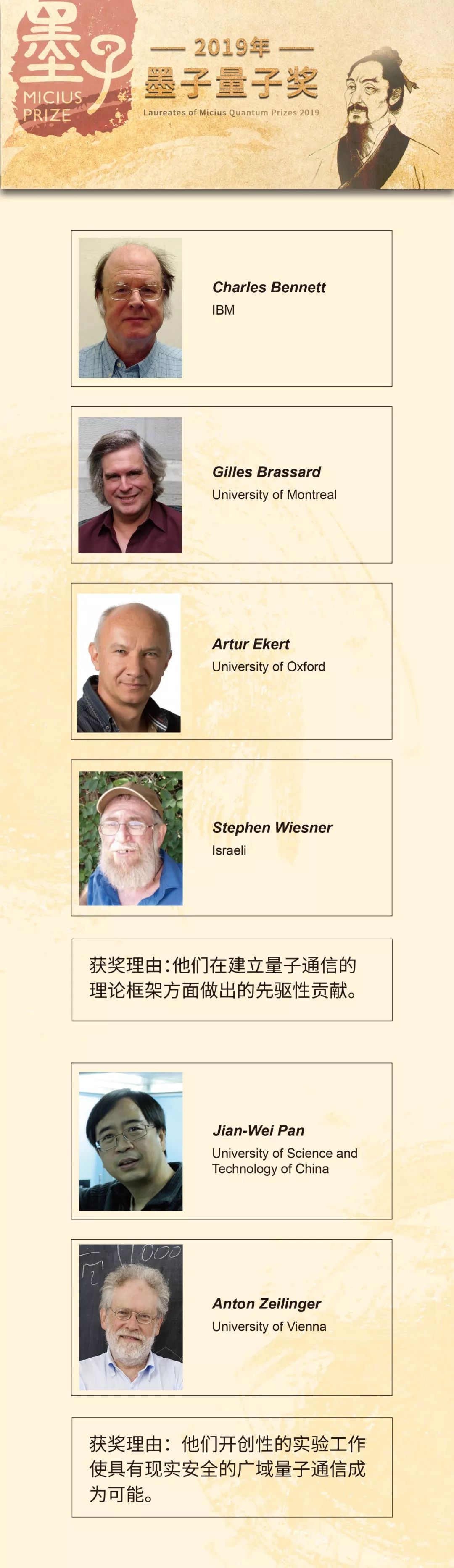 墨子
MICIUS
PRIZE

— 2019年 —
墨子量子奖
Laureates of Micius Quantum Prizes 2019

Charles Bennett
IBM

Gilles Brassard
University of Montreal

Artur Ekert
University of Oxford

Stephen Wiesner
Israeli

获奖理由:他们在建立量子通信的理论框架方面做出的先驱性贡献。

Jian-Wei Pan
University of Science and Technology of China

Anton Zeilinger
University of Vienna

获奖理由：他们开创性的实验工作使具有现实安全的广域量子通信成为可能。